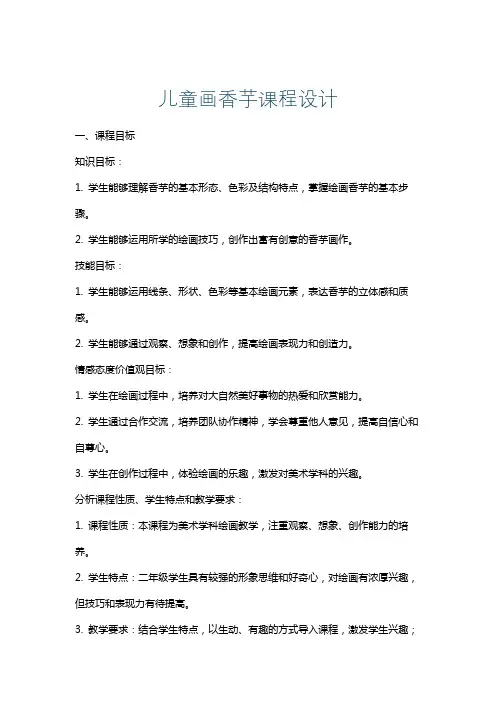 儿童画香芋课程设计

一、课程目标

知识目标：

1. 学生能够理解香芋的基本形态、色彩及结构特点，掌握绘画香芋的基本步骤。

2. 学生能够运用所学的绘画技巧，创作出富有创意的香芋画作。

技能目标：

1. 学生能够运用线条、形状、色彩等基本绘画元素，表达香芋的立体感和质感。

2. 学生能够通过观察、想象和创作，提高绘画表现力和创造力。

情感态度价值观目标：

1. 学生在绘画过程中，培养对大自然美好事物的热爱和欣赏能力。

2. 学生通过合作交流，培养团队协作精神，学会尊重他人意见，提高自信心和自尊心。

3. 学生在创作过程中，体验绘画的乐趣，激发对美术学科的兴趣。

分析课程性质、学生特点和教学要求：

1. 课程性质：本课程为美术学科绘画教学，注重观察、想象、创作能力的培养。

2. 学生特点：二年级学生具有较强的形象思维和好奇心，对绘画有浓厚兴趣，但技巧和表现力有待提高。

3. 教学要求：结合学生特点，以生动、有趣的方式导入课程，激发学生兴趣；